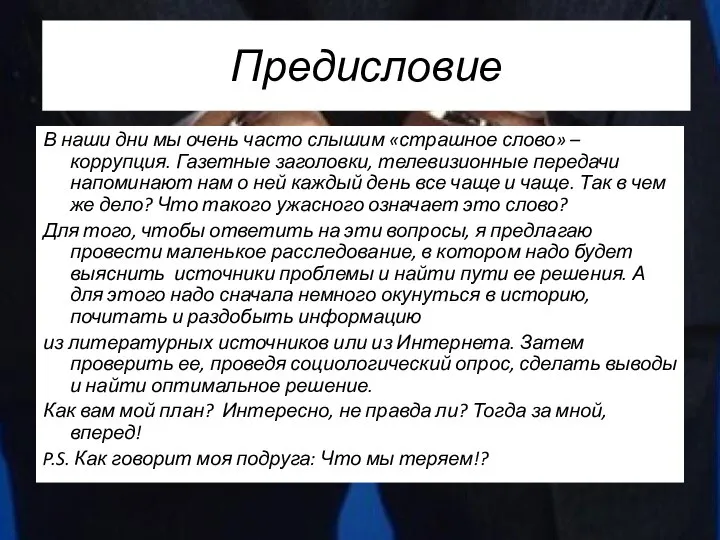 Предисловие

В наши дни мы очень часто слышим «страшное слово» – коррупция. Газетные заголовки, телевизионные передачи напоминают нам о ней каждый день все чаще и чаще. Так в чем же дело? Что такого ужасного означает это слово?

Для того, чтобы ответить на эти вопросы, я предлагаю провести маленькое расследование, в котором надо будет выяснить источники проблемы и найти пути ее решения. А для этого надо сначала немного окунуться в историю, почитать и раздобыть информацию

из литературных источников или из Интернета. Затем проверить ее, проведя социологический опрос, сделать выводы и найти оптимальное решение.

Как вам мой план? Интересно, не правда ли? Тогда за мной, вперед!

P.S. Как говорит моя подруга: Что мы теряем!?